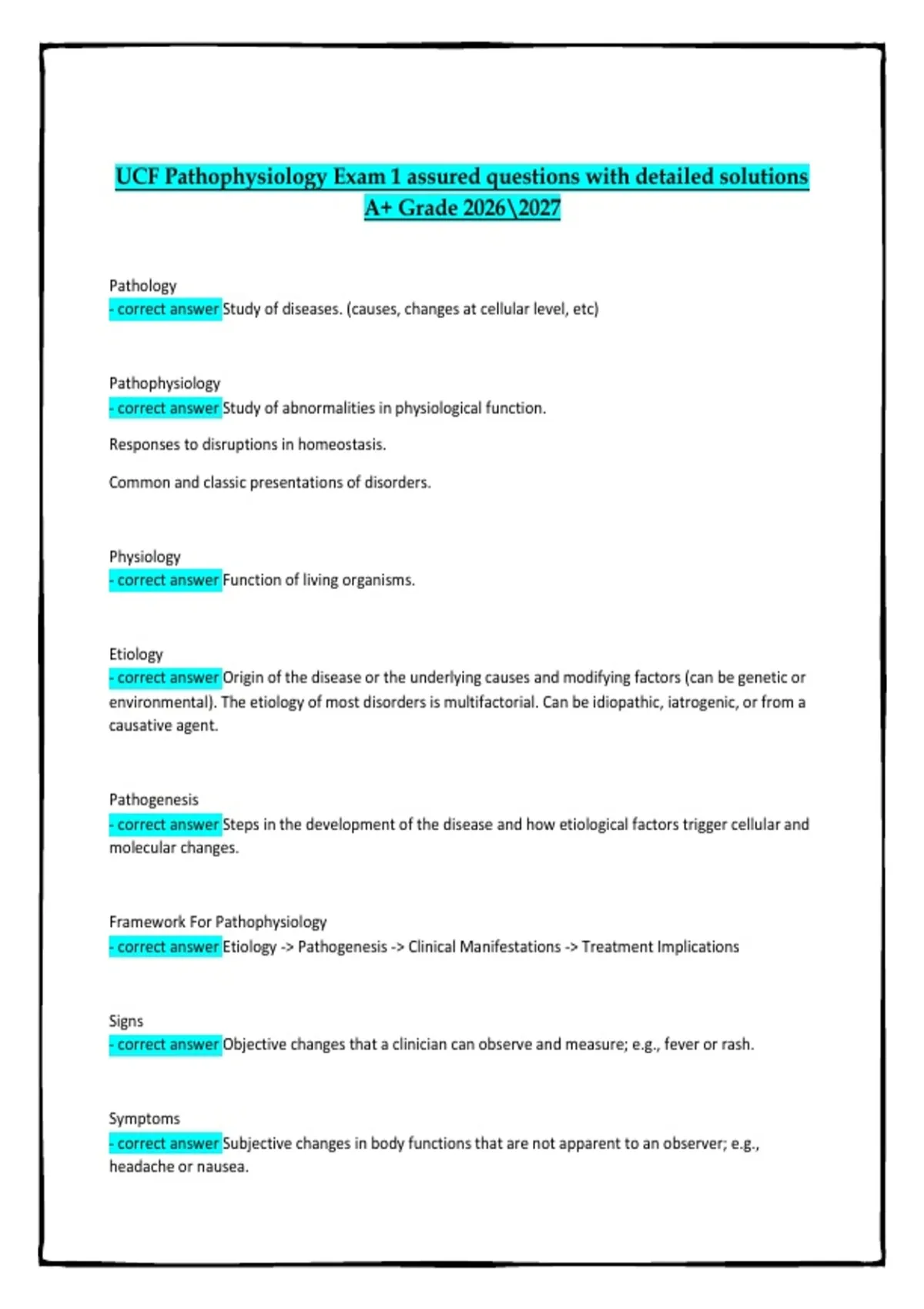 UCF Pathophysiology Exam 1 assured questions with detailed solutions A+ Grade 2026\2027

Pathology
- correct answer Study of diseases. (causes, changes at cellular level, etc)

Pathophysiology
- correct answer Study of abnormalities in physiological function.

Responses to disruptions in homeostasis.

Common and classic presentations of disorders.

Physiology
- correct answer Function of living organisms.

Etiology
- correct answer Origin of the disease or the underlying causes and modifying factors (can be genetic or environmental). The etiology of most disorders is multifactorial. Can be idiopathic, iatrogenic, or from a causative agent.

Pathogenesis
- correct answer Steps in the development of the disease and how etiological factors trigger cellular and molecular changes.

Framework For Pathophysiology
- correct answer Etiology -> Pathogenesis -> Clinical Manifestations -> Treatment Implications

Signs
- correct answer Objective changes that a clinician can observe and measure; e.g., fever or rash.

Symptoms
- correct answer Subjective changes in body functions that are not apparent to an observer; e.g., headache or nausea.